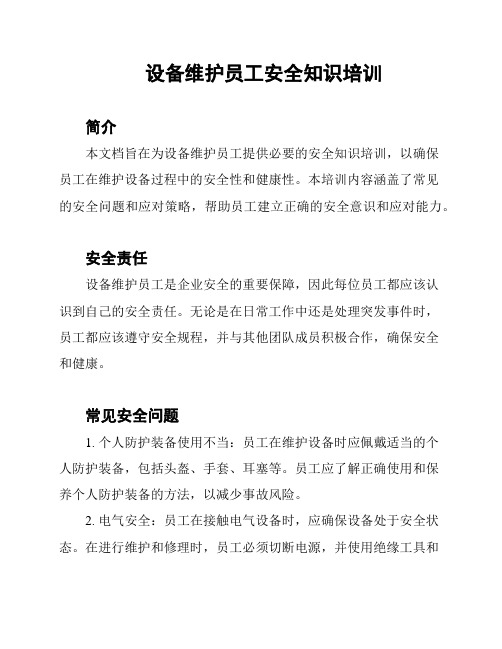 设备维护员工安全知识培训

简介

本文档旨在为设备维护员工提供必要的安全知识培训，以确保员工在维护设备过程中的安全性和健康性。本培训内容涵盖了常见的安全问题和应对策略，帮助员工建立正确的安全意识和应对能力。

安全责任

设备维护员工是企业安全的重要保障，因此每位员工都应该认识到自己的安全责任。无论是在日常工作中还是处理突发事件时，员工都应该遵守安全规程，并与其他团队成员积极合作，确保安全和健康。

常见安全问题

1. 个人防护装备使用不当：员工在维护设备时应佩戴适当的个人防护装备，包括头盔、手套、耳塞等。员工应了解正确使用和保养个人防护装备的方法，以减少事故风险。

2. 电气安全：员工在接触电气设备时，应确保设备处于安全状态。在进行维护和修理时，员工必须切断电源，并使用绝缘工具和